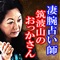 凄腕占い師
筑波山のおっかさん